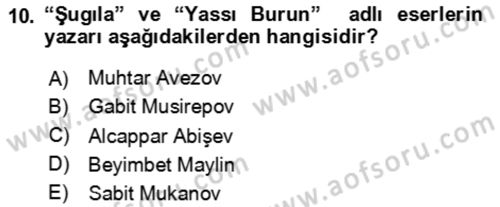 10. “Şugıla” ve “Yassı Burun” adlı eserlerin yazarı aşağıdakilerden hangisidir?

A) Muhtar Avezov
B) Gabit Musirepov
C) Alcappar Abişev
D) Beyimbet Maylin
E) Sabit Mukanov

www.aofsoru.com
www.aofsoru.com
www.aofsoru.com
www.aofsoru.com